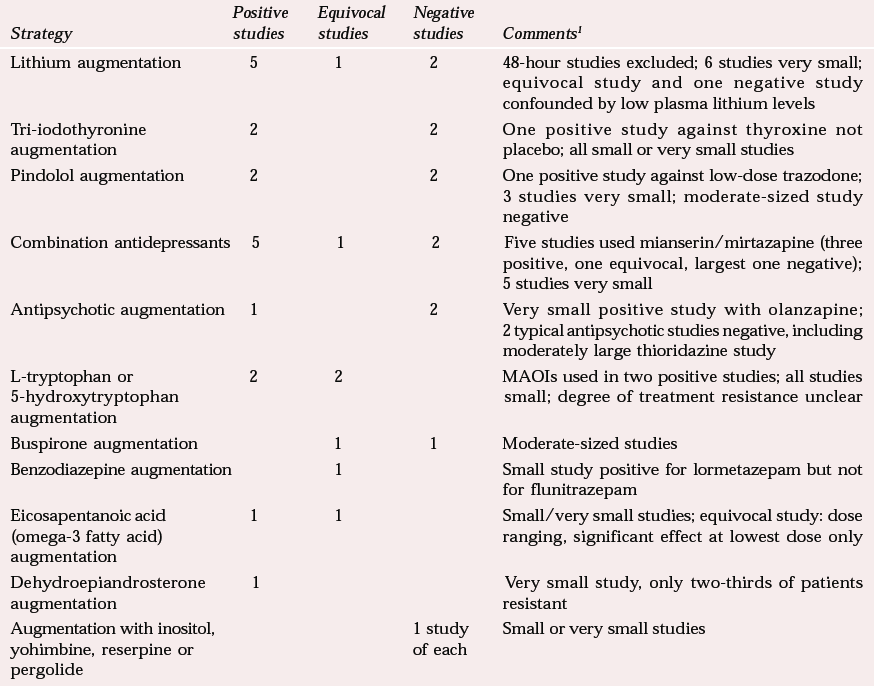 | Strategy | Positive studies | Equivocal studies | Negative studies | Comments$^1$ |
|---|---|---|---|---|
| Lithium augmentation | 5 | 1 | 2 | 48-hour studies excluded; 6 studies very small; equivocal study and one negative study confounded by low plasma lithium levels |
| Tri-iodothyronine augmentation | 2 | | 2 | One positive study against thyroxine not placebo; all small or very small studies |
| Pindolol augmentation | 2 | | 2 | One positive study against low-dose trazodone; 3 studies very small; moderate-sized study negative |
| Combination antidepressants | 5 | 1 | 2 | Five studies used mianserin/mirtazapine (three positive, one equivocal, largest one negative); 5 studies very small |
| Antipsychotic augmentation | 1 | | 2 | Very small positive study with olanzapine; 2 typical antipsychotic studies negative, including moderately large thioridazine study |
| L-tryptophan or 5-hydroxytryptophan augmentation | 2 | 2 | | MAOIs used in two positive studies; all studies small; degree of treatment resistance unclear |
| Buspirone augmentation | | 1 | 1 | Moderate-sized studies |
| Benzodiazepine augmentation | | 1 | | Small study positive for lormetazepam but not for flunitrazepam |
| Eicosapentanoic acid (omega-3 fatty acid) augmentation | 1 | 1 | | Small/very small studies; equivocal study: dose ranging, significant effect at lowest dose only |
| Dehydroepiandrosterone augmentation | 1 | | | Very small study, only two-thirds of patients resistant |
| Augmentation with inositol, yohimbine, reserpine or pergolide | | | 1 study of each | Small or very small studies |